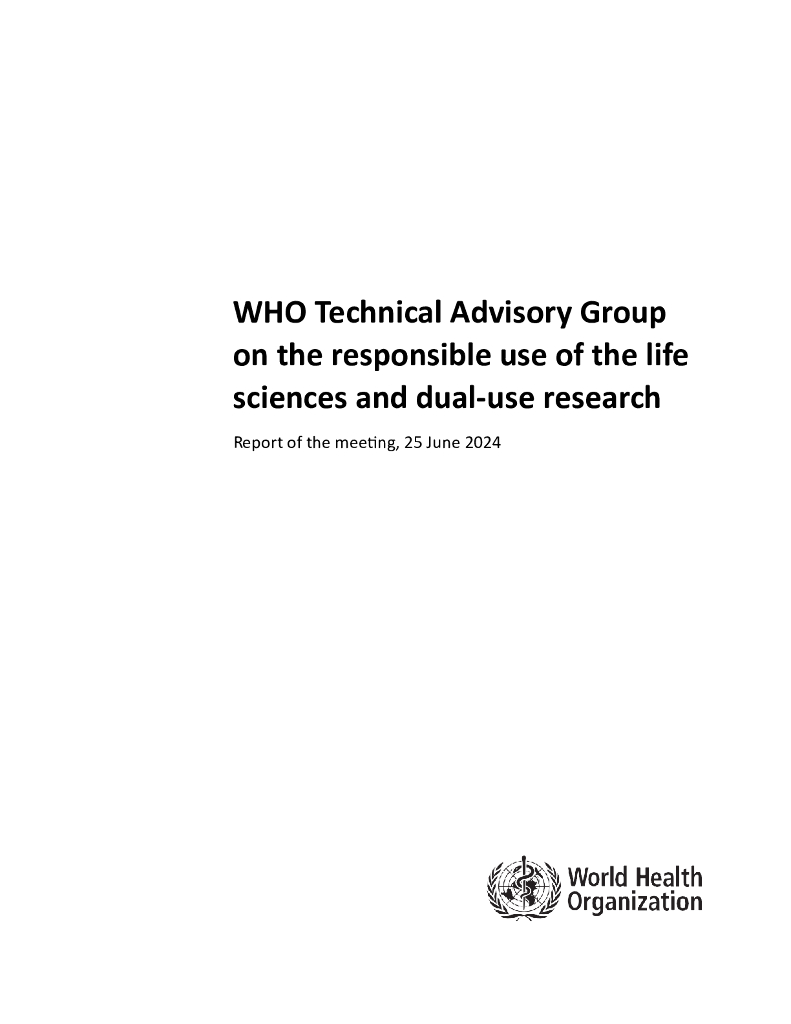 WHO Technical Advisory Group on the responsible use of the life sciences and dual-use research

Report of the meeting, 25 June 2024

World Health Organization